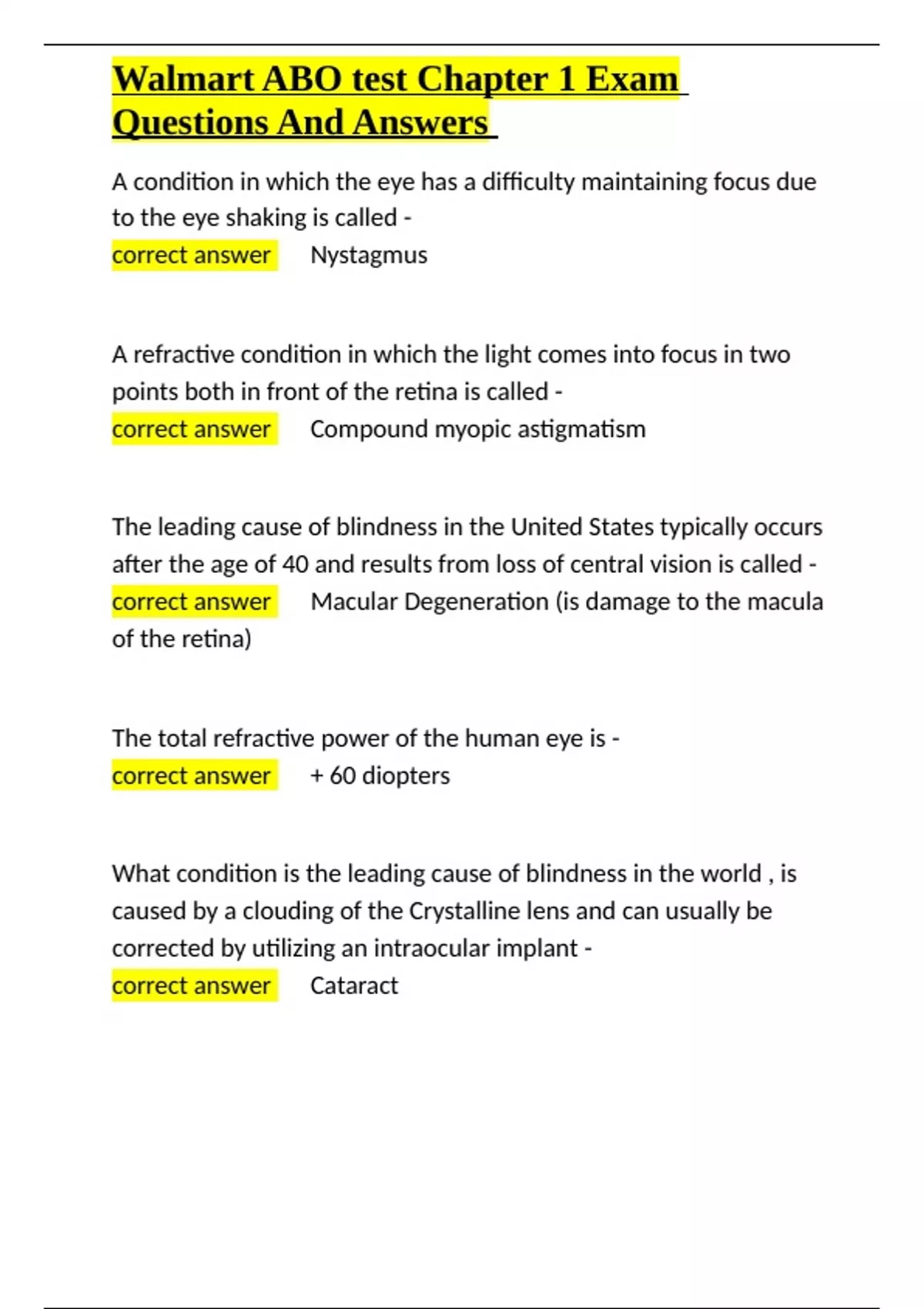 Walmart ABO test Chapter 1 Exam Questions And Answers

A condition in which the eye has a difficulty maintaining focus due to the eye shaking is called -
correct answer Nystagmus

A refractive condition in which the light comes into focus in two points both in front of the retina is called -
correct answer Compound myopic astigmatism

The leading cause of blindness in the United States typically occurs after the age of 40 and results from loss of central vision is called -
correct answer Macular Degeneration (is damage to the macula of the retina)

The total refractive power of the human eye is -
correct answer + 60 diopters

What condition is the leading cause of blindness in the world , is caused by a clouding of the Crystalline lens and can usually be corrected by utilizing an intraocular implant -
correct answer Cataract